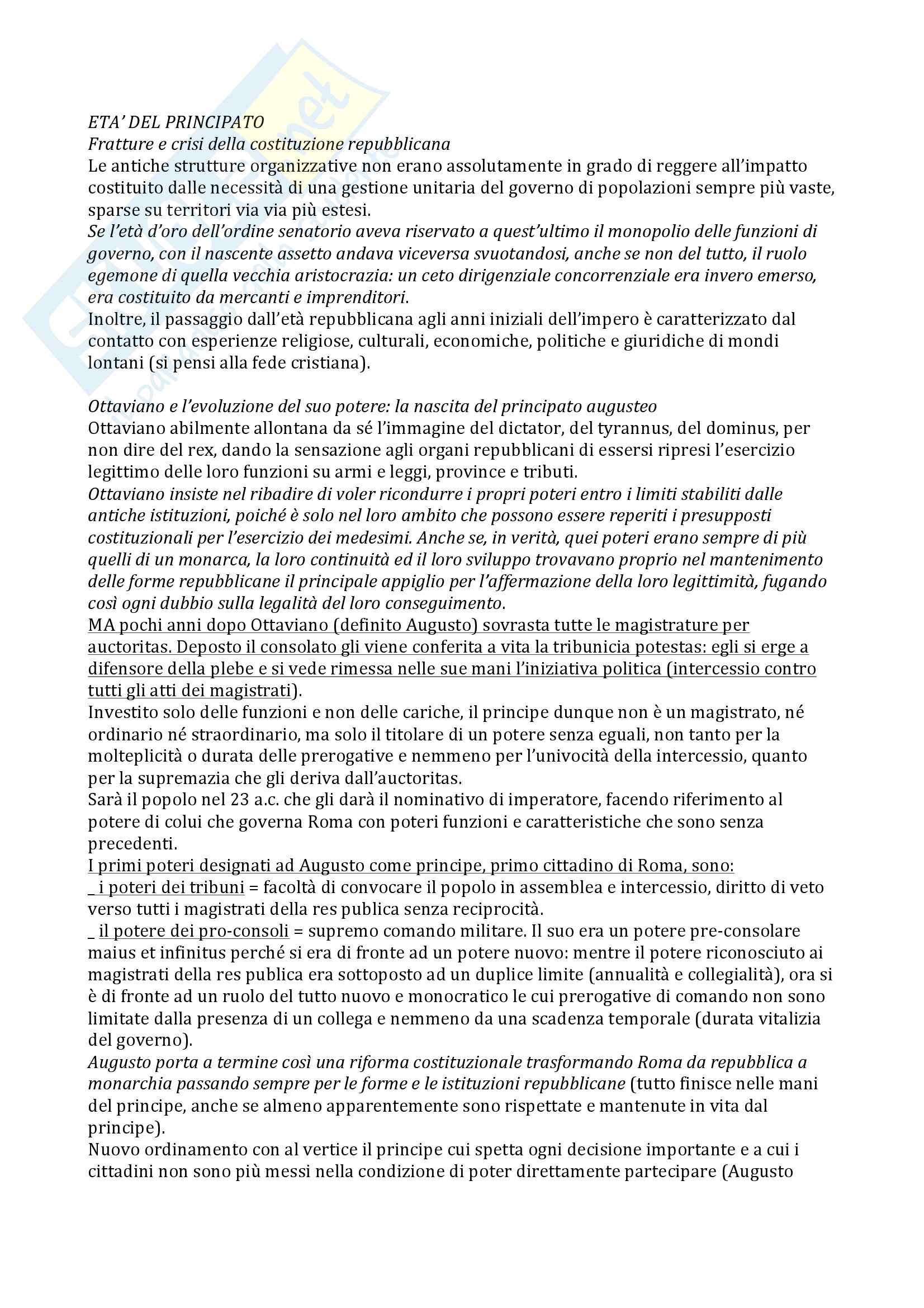 ETA' DEL PRINCIPATO
Fratture e crisi della costituzione repubblicana
Le antiche strutture organizzative non erano assolutamente in grado di reggere all'impatto costituito dalle necessità di una gestione unitaria del governo di popolazioni sempre più vaste, sparse su territori via via più estesi.
Se l'età d'oro dell'ordine senatorio aveva riservato a quest'ultimo il monopolio delle funzioni di governo, con il nascente assetto andava viceversa svuotandosi, anche se non del tutto, il ruolo egemone di quella vecchia aristocrazia: un ceto dirigenziale concorrenziale era invero emerso, era costituito da mercanti e imprenditori.
Inoltre, il passaggio dall'età repubblicana agli anni iniziali dell'impero è caratterizzato dal contatto con esperienze religiose, culturali, economiche, politiche e giuridiche di mondi lontani (si pensi alla fede cristiana).

Ottaviano e l'evoluzione del suo potere: la nascita del principato augusteo
Ottaviano abilmente allontana da sé l'immagine del dictator, del tyrannus, del dominus, per non dire del rex, dando la sensazione agli organi repubblicani di essersi ripresi l'esercizio legittimo delle loro funzioni su armi e leggi, province e tributi.
Ottaviano insiste nel ribadire di voler ricondurre i propri poteri entro i limiti stabiliti dalle antiche istituzioni, poiché è solo nel loro ambito che possono essere reperiti i presupposti costituzionali per l'esercizio dei medesimi. Anche se, in verità, quei poteri erano sempre di più quelli di un monarca, la loro continuità ed il loro sviluppo trovavano proprio nel mantenimento delle forme repubblicane il principale appiglio per l'affermazione della loro legittimità, fugando così ogni dubbio sulla legalità del loro conseguimento.
MA pochi anni dopo Ottaviano (definito Augusto) sovrasta tutte le magistrature per auctoritas. Deposto il consolato gli viene conferita a vita la tribunicia potestas: egli si erge a difensore della plebe e si vede rimessa nelle sue mani l'iniziativa politica (intercessio contro tutti gli atti dei magistrati).
Investito solo delle funzioni e non delle cariche, il principe dunque non è un magistrato, né ordinario né straordinario, ma solo il titolare di un potere senza eguali, non tanto per la molteplicità o durata delle prerogative e nemmeno per l'univocità della intercessio, quanto per la supremazia che gli deriva dall'auctoritas.
Sarà il popolo nel 23 a.c. che gli darà il nominativo di imperatore, facendo riferimento al potere di colui che governa Roma con poteri funzioni e caratteristiche che sono senza precedenti.
I primi poteri designati ad Augusto come principe, primo cittadino di Roma, sono:
_ i poteri dei tribuni = facoltà di convocare il popolo in assemblea e intercessio, diritto di veto verso tutti i magistrati della res publica senza reciprocità.
_ il potere dei pro-consoli = supremo comando militare. Il suo era un potere pre-consolare maius et infinitus perché si era di fronte ad un potere nuovo: mentre il potere riconosciuto ai magistrati della res publica era sottoposto ad un duplice limite (annualità e collegialità), ora si è di fronte ad un ruolo del tutto nuovo e monocratico le cui prerogative di comando non sono limitate dalla presenza di un collega e nemmeno da una scadenza temporale (durata vitalizia del governo).
Augusto porta a termine così una riforma costituzionale trasformando Roma da repubblica a monarchia passando sempre per le forme e le istituzioni repubblicane (tutto finisce nelle mani del principe, anche se almeno apparentemente sono rispettate e mantenute in vita dal principe).
Nuovo ordinamento con al vertice il principe cui spetta ogni decisione importante e a cui i cittadini non sono più messi nella condizione di poter direttamente partecipare (Augusto